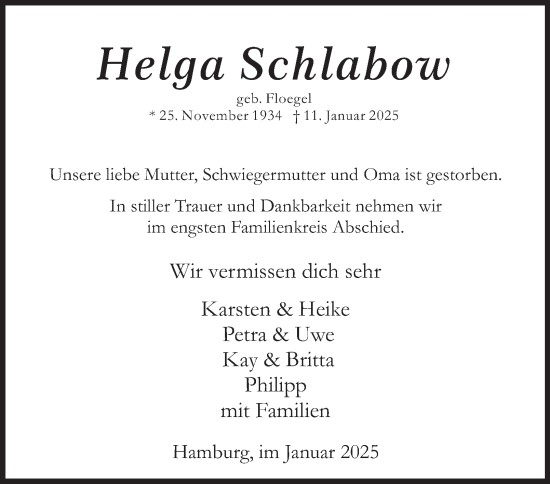 Helga Schlabow

geb. Floegel
* 25. November 1934 † 11. Januar 2025

Unsere liebe Mutter, Schwiegermutter und Oma ist gestorben.

In stiller Trauer und Dankbarkeit nehmen wir im engsten Familienkreis Abschied.

Wir vermissen dich sehr

Karsten & Heike
Petra & Uwe
Kay & Britta
Philipp
mit Familien

Hamburg, im Januar 2025